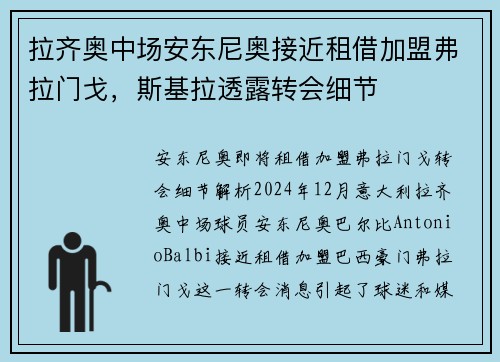 拉齐奥中场安东尼奥接近租借加盟弗拉门戈，斯基拉透露转会细节

安东尼奥即将租借加盟弗拉门戈转会细节解析2024年12月意大利拉齐奥中场球员安东尼奥巴尔比AntonioBalbi接近租借加盟巴西豪门弗拉门戈这一转会消息引起了球迷和媒